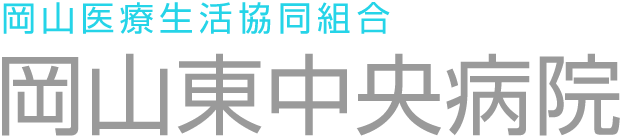 岡山医療生活協同組合
岡山東中央病院